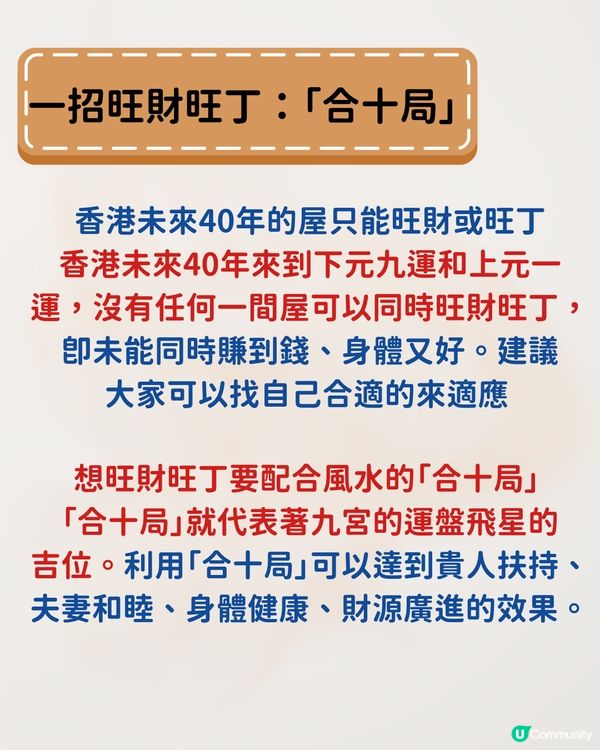 一招旺財旺丁：「合十局」

香港未來40年的屋只能旺財或旺丁

香港未來40年來到下元九運和上元一運，沒有任何一間屋可以同時旺財旺丁，即未能同時賺到錢、身體又好。建議大家可以找自己合適的來適應

想旺財旺丁要配合風水的「合十局」

「合十局」就代表著九宮的運盤飛星的吉位。利用「合十局」可以達到貴人扶持、夫妻和睦、身體健康、財源廣進的效果。

U Community